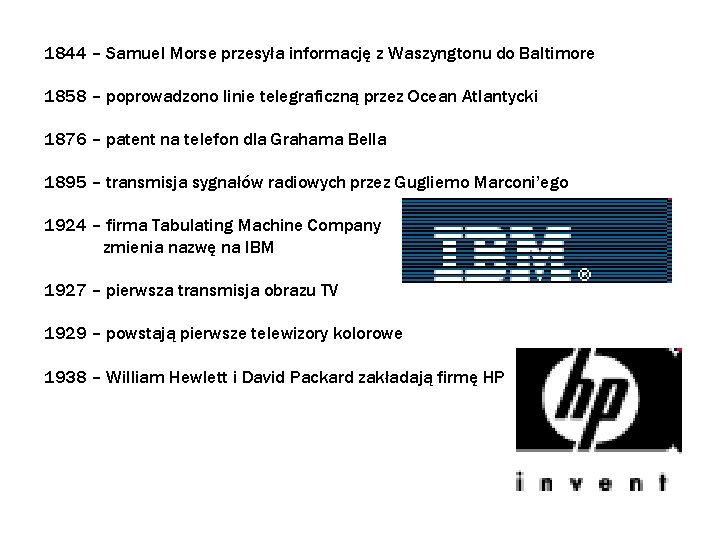 1844 – Samuel Morse przesyła informację z Waszyngtonu do Baltimore

1858 – poprowadzono linie telegraficzną przez Ocean Atlantycki

1876 – patent na telefon dla Grahama Bella

1895 – transmisja sygnałów radiowych przez Gugliemo Marconi'ego

1924 – firma Tabulating Machine Company zmienia nazwę na IBM

IBM®

1927 – pierwsza transmisja obrazu TV

1929 – powstają pierwsze telewizory kolorowe

1938 – William Hewlett i David Packard zakładają firmę HP

hp

invent